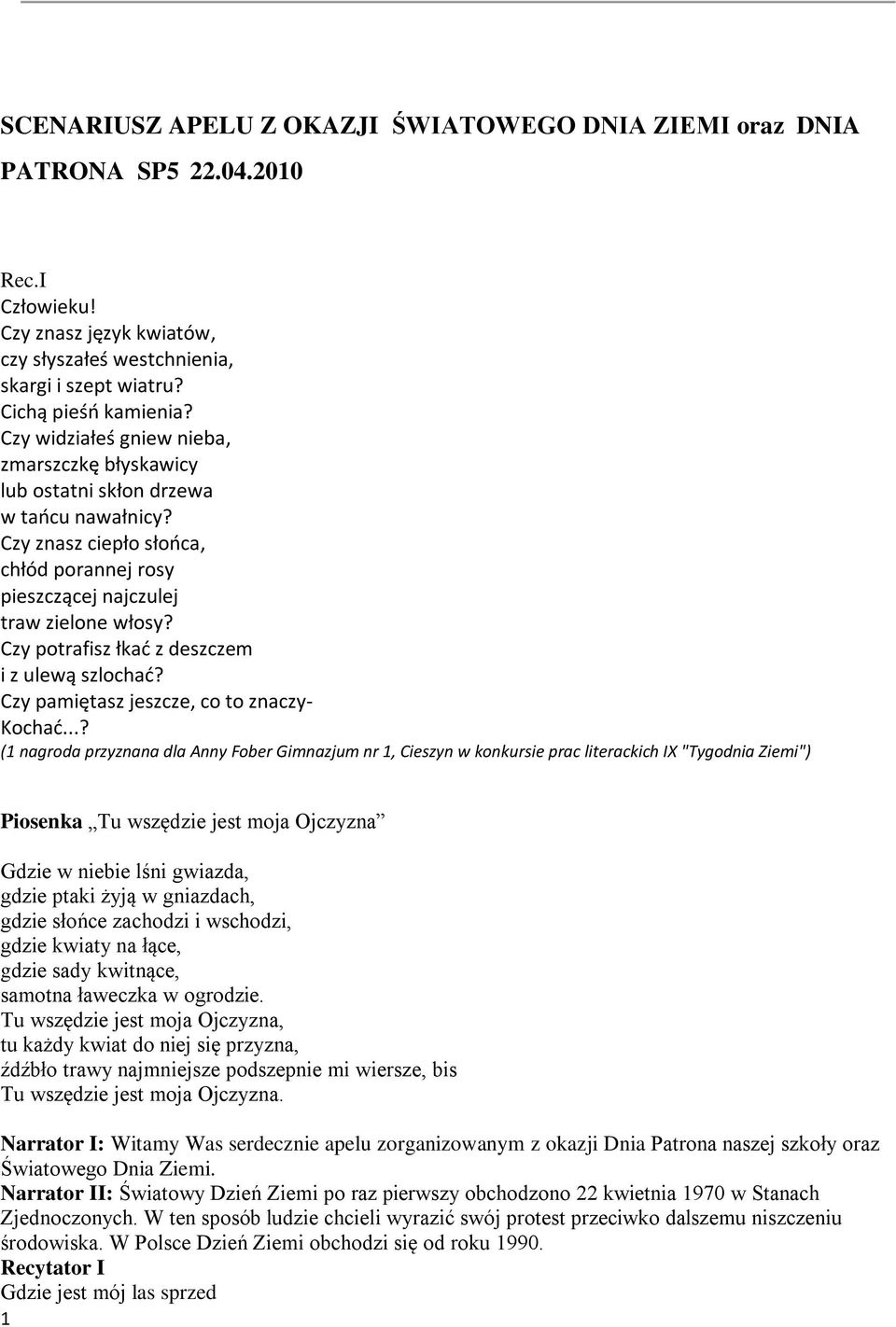 SCENARIUSZ APELU Z OKAZJI ŚWIATOWEGO DNIA ZIEMI oraz DNIA PATRONA SP5 22.04.2010

Rec.I
Człowieku!
Czy znasz język kwiatów,
czy słyszałeś westchnienia,
skargi i szept wiatru?
Cichą pieśń kamienia?
Czy widziałeś gniew nieba,
zmarszczkę błyskawicy
lub ostatni skłon drzewa
w tańcu nawałnicy?
Czy znasz ciepło słońca,
chłód porannej rosy
pieszczącej najczulej
traw zielone włosy?
Czy potrafisz łkać z deszczem
i z ulewą szlochać?
Czy pamiętasz jeszcze, co to znaczy-
Kochać...?
(1 nagroda przyznana dla Anny Fober Gimnazjum nr 1, Cieszyn w konkursie prac literackich IX "Tygodnia Ziemi")

Piosenka „Tu wszędzie jest moja Ojczyzna”

Gdzie w niebie lśni gwiazda,
gdzie ptaki żyją w gniazdach,
gdzie słońce zachodzi i wschodzi,
gdzie kwiaty na łące,
gdzie sady kwitnące,
samotna ławeczka w ogrodzie.
Tu wszędzie jest moja Ojczyzna,
tu każdy kwiat do niej się przyzna,
źdźbło trawy najmniejsze podszepnie mi wiersze, bis
Tu wszędzie jest moja Ojczyzna.

Narrator I: Witamy Was serdecznie apelu zorganizowanym z okazji Dnia Patrona naszej szkoły oraz Światowego Dnia Ziemi.
Narrator II: Światowy Dzień Ziemi po raz pierwszy obchodzono 22 kwietnia 1970 w Stanach Zjednoczonych. W ten sposób ludzie chcieli wyrazić swój protest przeciwko dalszemu niszczeniu środowiska. W Polsce Dzień Ziemi obchodzi się od roku 1990.
Recytator I
Gdzie jest mój las sprzed
1